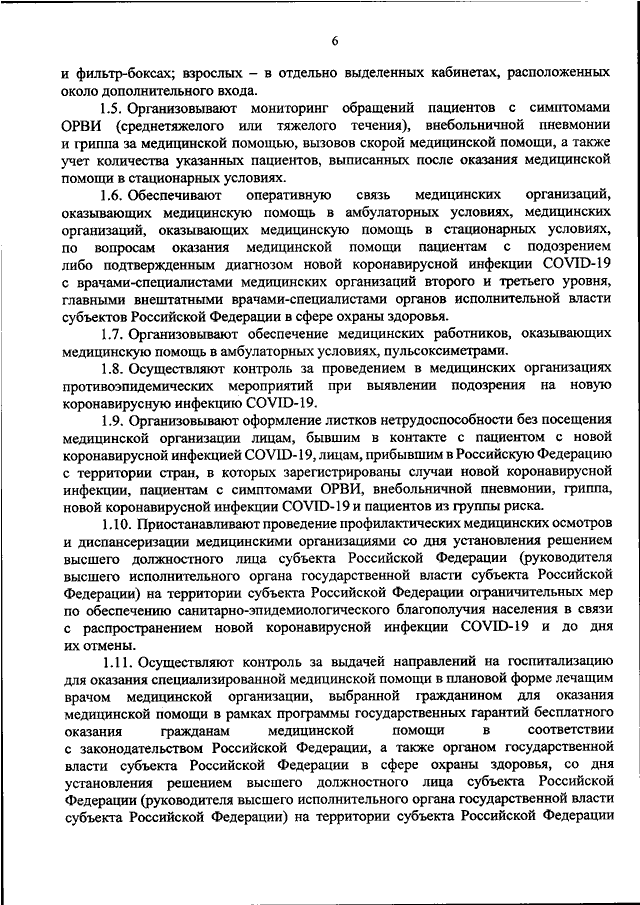 6

и фильтр-боксах; взрослых – в отдельно выделенных кабинетах, расположенных около дополнительного входа.

1.5. Организовывают мониторинг обращений пациентов с симптомами ОРВИ (среднетяжелого или тяжелого течения), внебольничной пневмонии и гриппа за медицинской помощью, вызовов скорой медицинской помощи, а также учет количества указанных пациентов, выписанных после оказания медицинской помощи в стационарных условиях.

1.6. Обеспечивают оперативную связь медицинских организаций, оказывающих медицинскую помощь в амбулаторных условиях, медицинских организаций, оказывающих медицинскую помощь в стационарных условиях, по вопросам оказания медицинской помощи пациентам с подозрением либо подтвержденным диагнозом новой коронавирусной инфекции COVID-19 с врачами-специалистами медицинских организаций второго и третьего уровня, главными внештатными врачами-специалистами органов исполнительной власти субъектов Российской Федерации в сфере охраны здоровья.

1.7. Организовывают обеспечение медицинских работников, оказывающих медицинскую помощь в амбулаторных условиях, пульсоксиметрами.

1.8. Осуществляют контроль за проведением в медицинских организациях противоэпидемических мероприятий при выявлении подозрения на новую коронавирусную инфекцию COVID-19.

1.9. Организовывают оформление листков нетрудоспособности без посещения медицинской организации лицам, бывшим в контакте с пациентом с новой коронавирусной инфекцией COVID-19, лицам, прибывшим в Российскую Федерацию с территории стран, в которых зарегистрированы случаи новой коронавирусной инфекции, пациентам с симптомами ОРВИ, внебольничной пневмонии, гриппа, новой коронавирусной инфекции COVID-19 и пациентов из группы риска.

1.10. Приостанавливают проведение профилактических медицинских осмотров и диспансеризации медицинскими организациями со дня установления решением высшего должностного лица субъекта Российской Федерации (руководителя высшего исполнительного органа государственной власти субъекта Российской Федерации) на территории субъекта Российской Федерации ограничительных мер по обеспечению санитарно-эпидемиологического благополучия населения в связи с распространением новой коронавирусной инфекции COVID-19 и до дня их отмены.

1.11. Осуществляют контроль за выдачей направлений на госпитализацию для оказания специализированной медицинской помощи в плановой форме лечащим врачом медицинской организации, выбранной гражданином для оказания медицинской помощи в рамках программы государственных гарантий бесплатного оказания гражданам медицинской помощи в соответствии с законодательством Российской Федерации, а также органом государственной власти субъекта Российской Федерации в сфере охраны здоровья, со дня установления решением высшего должностного лица субъекта Российской Федерации (руководителя высшего исполнительного органа государственной власти субъекта Российской Федерации) на территории субъекта Российской Федерации